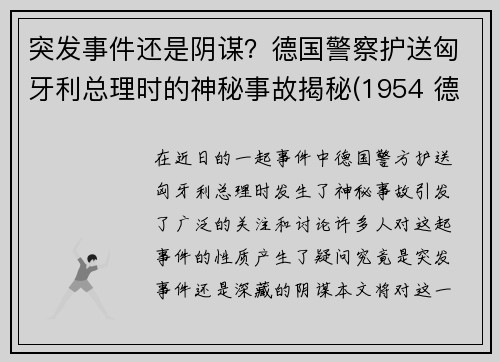 突发事件还是阴谋？德国警察护送匈牙利总理时的神秘事故揭秘(1954 德

在近日的一起事件中德国警方护送匈牙利总理时发生了神秘事故引发了广泛的关注和讨论许多人对这起事件的性质产生了疑问究竟是突发事件还是深藏的阴谋本文将对这一